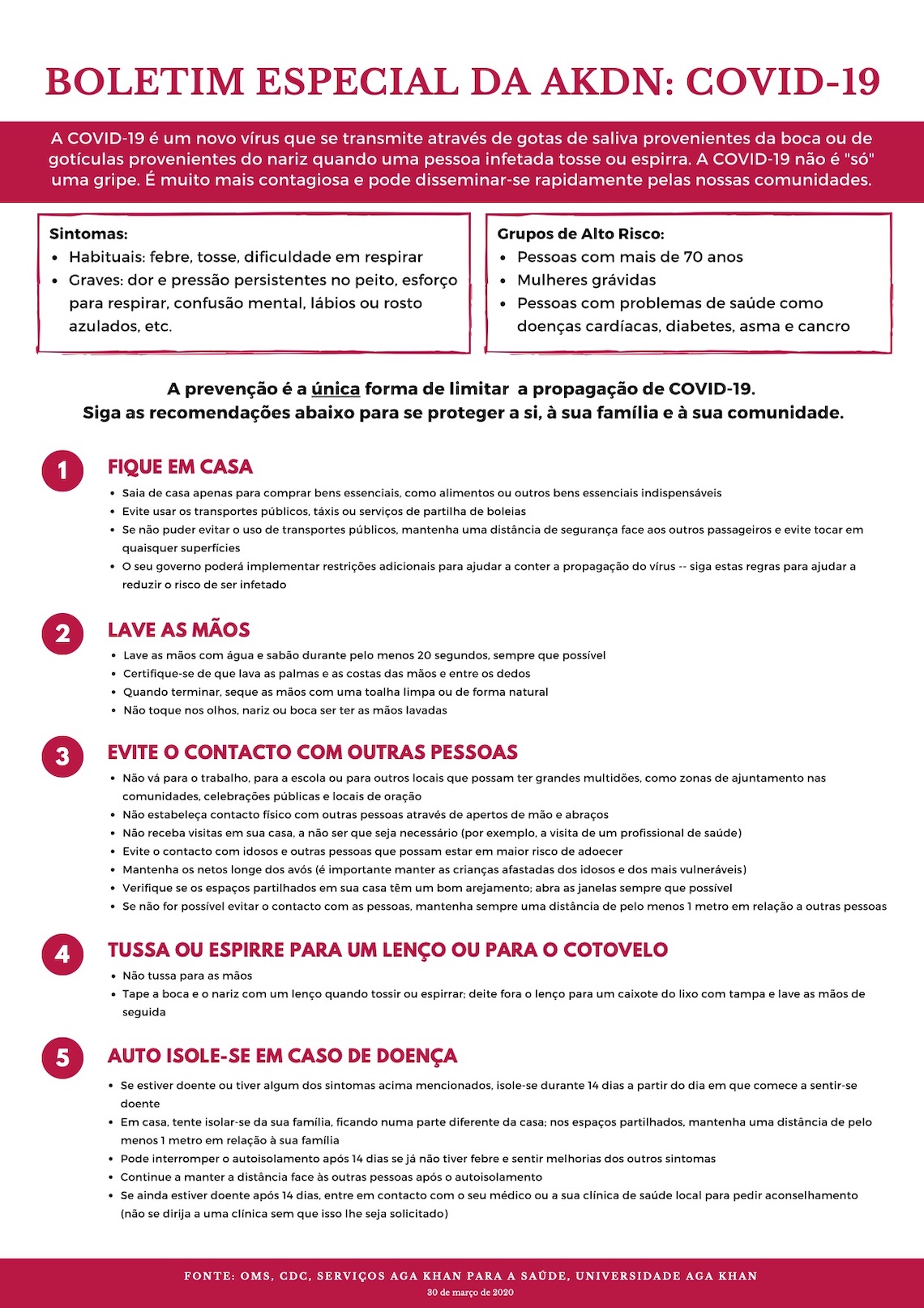 BOLETIM ESPECIAL DA AKDN: COVID-19

A COVID-19 é um novo vírus que se transmite através de gotas de saliva provenientes da boca ou de gotículas provenientes do nariz quando uma pessoa infetada tosse ou espirra. A COVID-19 não é "só" uma gripe. É muito mais contagiosa e pode disseminar-se rapidamente pelas nossas comunidades.

Sintomas:
• Habituais: febre, tosse, dificuldade em respirar
• Graves: dor e pressão persistentes no peito, esforço para respirar, confusão mental, lábios ou rosto azulados, etc.

Grupos de Alto Risco:
• Pessoas com mais de 70 anos
• Mulheres grávidas
• Pessoas com problemas de saúde como doenças cardíacas, diabetes, asma e cancro

A prevenção é a única forma de limitar a propagação de COVID-19.
Siga as recomendações abaixo para se proteger a si, à sua família e à sua comunidade.

1 FIQUE EM CASA
• Saia de casa apenas para comprar bens essenciais, como alimentos ou outros bens essenciais indispensáveis
• Evite usar os transportes públicos, táxis ou serviços de partilha de boleias
• Se não puder evitar o uso de transportes públicos, mantenha uma distância de segurança face aos outros passageiros e evite tocar em quaisquer superfícies
• O seu governo poderá implementar restrições adicionais para ajudar a conter a propagação do vírus -- siga estas regras para ajudar a reduzir o risco de ser infetado

2 LAVE AS MÃOS
• Lave as mãos com água e sabão durante pelo menos 20 segundos, sempre que possível
• Certifique-se de que lava as palmas e as costas das mãos e entre os dedos
• Quando terminar, seque as mãos com uma toalha limpa ou de forma natural
• Não toque nos olhos, nariz ou boca ser ter as mãos lavadas

3 EVITE O CONTACTO COM OUTRAS PESSOAS
• Não vá para o trabalho, para a escola ou para outros locais que possam ter grandes multidões, como zonas de ajuntamento nas comunidades, celebrações públicas e locais de oração
• Não estabeleça contacto físico com outras pessoas através de apertos de mão e abraços
• Não receba visitas em sua casa, a não ser que seja necessário (por exemplo, a visita de um profissional de saúde)
• Evite o contacto com idosos e outras pessoas que possam estar em maior risco de adoecer
• Mantenha os netos longe dos avós (é importante manter as crianças afastadas dos idosos e dos mais vulneráveis)
• Verifique se os espaços partilhados em sua casa têm um bom arejamento; abra as janelas sempre que possível
• Se não for possível evitar o contacto com as pessoas, mantenha sempre uma distância de pelo menos 1 metro em relação a outras pessoas

4 TUSSA OU ESPIRRE PARA UM LENÇO OU PARA O COTOVELO
• Não tussa para as mãos
• Tape a boca e o nariz com um lenço quando tossir ou espirrar; deite fora o lenço para um caixote do lixo com tampa e lave as mãos de seguida

5 AUTO ISOLE-SE EM CASO DE DOENÇA
• Se estiver doente ou tiver algum dos sintomas acima mencionados, isole-se durante 14 dias a partir do dia em que comece a sentir-se doente
• Em casa, tente isolar-se da sua família, ficando numa parte diferente da casa; nos espaços partilhados, mantenha uma distância de pelo menos 1 metro em relação à sua família
• Pode interromper o autoisolamento após 14 dias se já não tiver febre e sentir melhorias dos outros sintomas
• Continue a manter a distância face às outras pessoas após o autoisolamento
• Se ainda estiver doente após 14 dias, entre em contacto com o seu médico ou a sua clínica de saúde local para pedir aconselhamento (não se dirija a uma clínica sem que isso lhe seja solicitado)

FONTE: OMS, CDC, SERVIÇOS AGA KHAN PARA A SAÚDE, UNIVERSIDADE AGA KHAN
30 de março de 2020